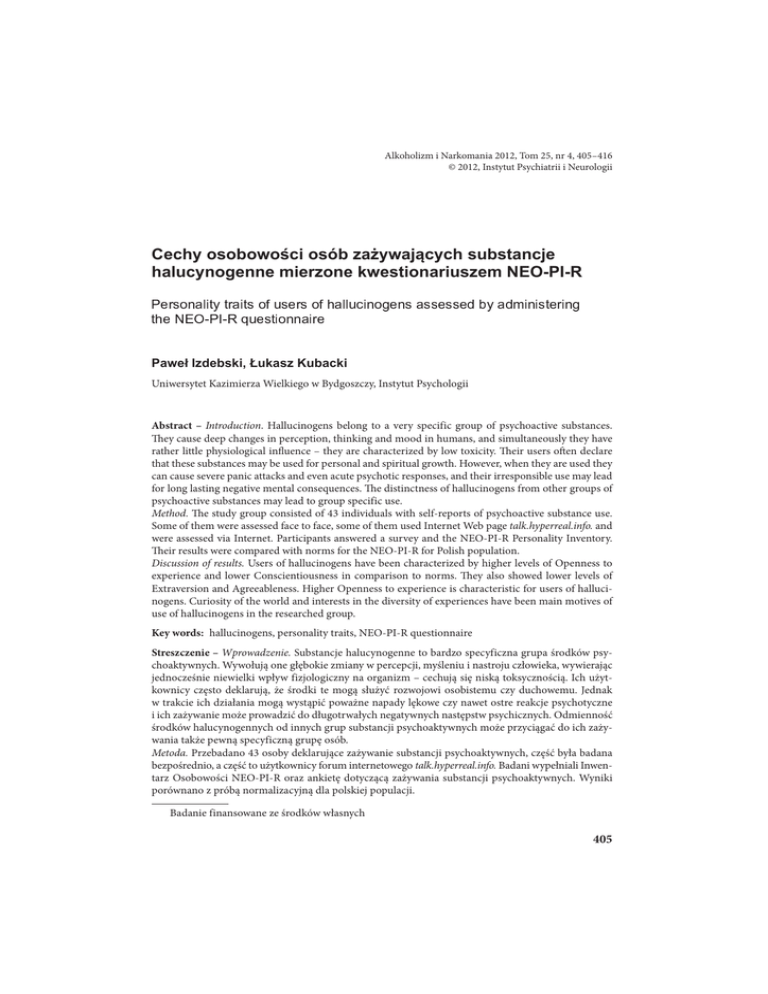 Alkoholizm i Narkomania 2012, Tom 25, nr 4, 405–416
© 2012, Instytut Psychiatrii i Neurologii

Cechy osobowości osób zażywających substancje halucynogenne mierzone kwestionariuszem NEO-PI-R

Personality traits of users of hallucinogens assessed by administering the NEO-PI-R questionnaire

Paweł Izdebski, Łukasz Kubacki

Uniwersytet Kazimierza Wielkiego w Bydgoszczy, Instytut Psychologii

Abstract – Introduction. Hallucinogens belong to a very specific group of psychoactive substances. They cause deep changes in perception, thinking and mood in humans, and simultaneously they have rather little physiological influence – they are characterized by low toxicity. Their users often declare that these substances may be used for personal and spiritual growth. However, when they are used they can cause severe panic attacks and even acute psychotic responses, and their irresponsible use may lead for long lasting negative mental consequences. The distinctness of hallucinogens from other groups of psychoactive substances may lead to group specific use.
Method. The study group consisted of 43 individuals with self-reports of psychoactive substance use. Some of them were assessed face to face, some of them used Internet Web page talk.hyperreal.info. and were assessed via Internet. Participants answered a survey and the NEO-PI-R Personality Inventory. Their results were compared with norms for the NEO-PI-R for Polish population.
Discussion of results. Users of hallucinogens have been characterized by higher levels of Openness to experience and lower Conscientiousness in comparison to norms. They also showed lower levels of Extraversion and Agreeableness. Higher Openness to experience is characteristic for users of hallucinogens. Curiosity of the world and interests in the diversity of experiences have been main motives of use of hallucinogens in the researched group.

Key words: hallucinogens, personality traits, NEO-PI-R questionnaire

Streszczenie – Wprowadzenie. Substancje halucynogenne to bardzo specyficzna grupa środków psychoaktywnych. Wywołują one głębokie zmiany w percepcji, myśleniu i nastroju człowieka, wywierając jednocześnie niewielki wpływ fizjologiczny na organizm – cechują się niską toksycznością. Ich użytkownicy często deklarują, że środki te mogą służyć rozwojowi osobistemu czy duchowemu. Jednak w trakcie ich działania mogą wystąpić poważne napady lękowe czy nawet ostre reakcje psychotyczne i ich zażywanie może prowadzić do długotrwałych negatywnych następstw psychicznych. Odmienność środków halucynogennych od innych grup substancji psychoaktywnych może przyciągać do ich zażywania także pewną specyficzną grupę osób.
Metoda. Przebadano 43 osoby deklarujące zażywanie substancji psychoaktywnych, część była badana bezpośrednio, a część to użytkownicy forum internetowego talk.hyperreal.info. Badani wypełniali Inwentarz Osobowości NEO-PI-R oraz ankietę dotyczącą zażywania substancji psychoaktywnych. Wyniki porównano z próbą normalizacyjną dla polskiej populacji.

Badanie finansowane ze środków własnych

405